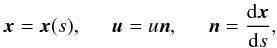 $\boldsymbol{x} = \boldsymbol{x}(s), \qquad \boldsymbol{u} = u\boldsymbol{n}, \qquad \boldsymbol{n} = \frac{\mathrm{d}\boldsymbol{x}}{\mathrm{d}s},$